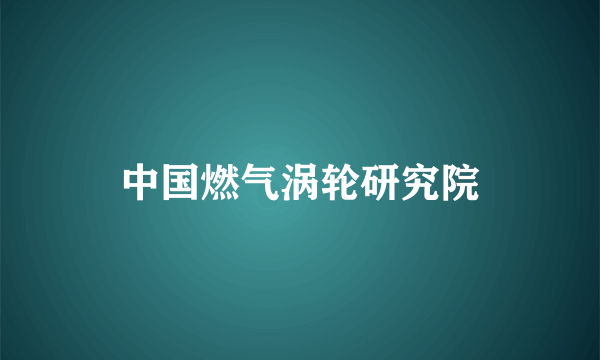 中国燃气涡轮研究院